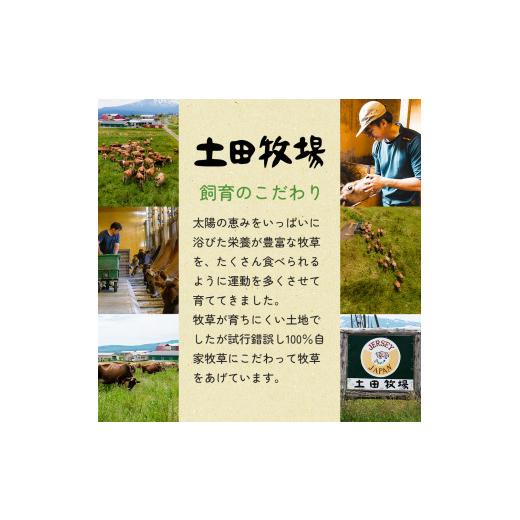 土田牧場

飼育のこだわり

太陽の恵みをいっぱいに浴びた栄養が豊富な牧草を、たくさん食べられるように運動を多くさせて育ててきました。
牧草が育ちにくい土地でしたが試行錯誤し100%自家牧草にこだわって牧草をあげています。

JERSEY JAPAN

土田牧場